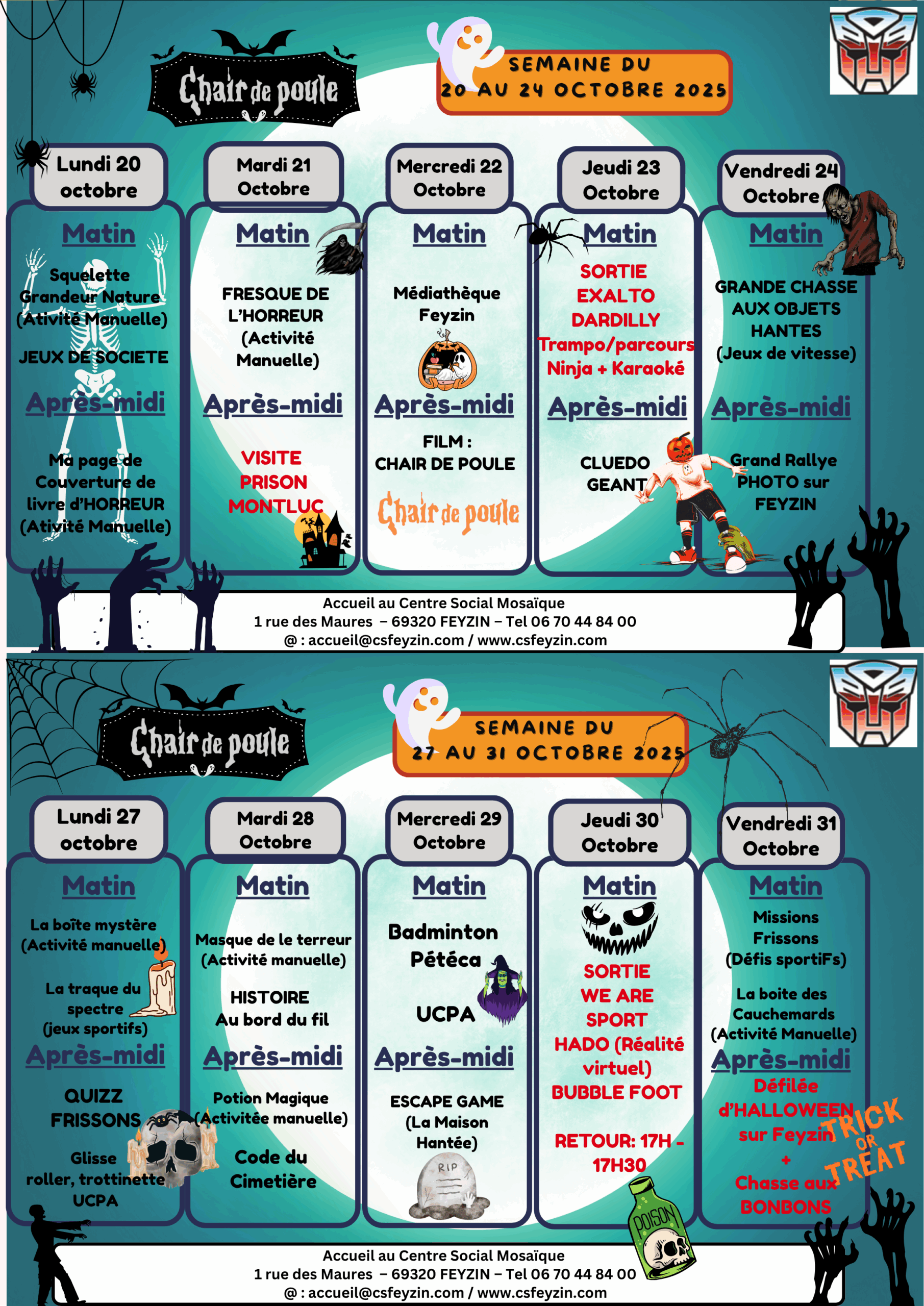 Chair de poule

SEMAINE DU
20 AU 24 OCTOBRE 2025

Lundi 20 octobre

Matin

Squelette Grandeur Nature (Ativité Manuelle)

JEUX DE SOCIETE

Après-midi

Ma page de Couverture de livre d'HORREUR (Ativité Manuelle)

Mardi 21 Octobre

Matin

FRESQUE DE L'HORREUR (Activité Manuelle)

Après-midi

VISITE PRISON MONTLUC

Mercredi 22 Octobre

Matin

Médiathèque Feyzin

Après-midi

FILM : CHAIR DE POULE

Chair de poule

Jeudi 23 Octobre

Matin

SORTIE EXALTO DARDILLY Trampo/parcours Ninja + Karaoké

Après-midi

CLUEDO GEANT

Vendredi 24 Octobre

Matin

GRANDE CHASSE AUX OBJETS HANTES (Jeux de vitesse)

Après-midi

Grand Rallye PHOTO sur FEYZIN

Accueil au Centre Social Mosaïque
1 rue des Maures – 69320 FEYZIN – Tel 06 70 44 84 00
@ : accueil@csfeyzin.com / www.csfeyzin.com

Chair de poule

SEMAINE DU
27 AU 31 OCTOBRE 2025

Lundi 27 octobre

Matin

La boîte mystère (Activité manuelle)

La traque du spectre (jeux sportifs)

Après-midi

QUIZZ FRISSONS

Glisse roller, trottinette UCPA

Mardi 28 Octobre

Matin

Masque de le terreur (Activité manuelle)

HISTOIRE Au bord du fil

Après-midi

Potion Magique (Activitée manuelle)

Code du Cimetière

Mercredi 29 Octobre

Matin

Badminton Pétéca

UCPA

Après-midi

ESCAPE GAME (La Maison Hantée)

RIP

Jeudi 30 Octobre

Matin

SORTIE WE ARE SPORT HADO (Réalité virtuel) BUBBLE FOOT

RETOUR: 17H - 17H30

POISON

Vendredi 31 Octobre

Matin

Missions Frissons (Défis sportiFs)

La boite des Cauchemards (Activité Manuelle)

Après-midi

Défilée d'HALLOWEEN sur Feyzin + Chasse aux BONBONS

TRICK OR TREAT

Accueil au Centre Social Mosaïque
1 rue des Maures – 69320 FEYZIN – Tel 06 70 44 84 00
@ : accueil@csfeyzin.com / www.csfeyzin.com